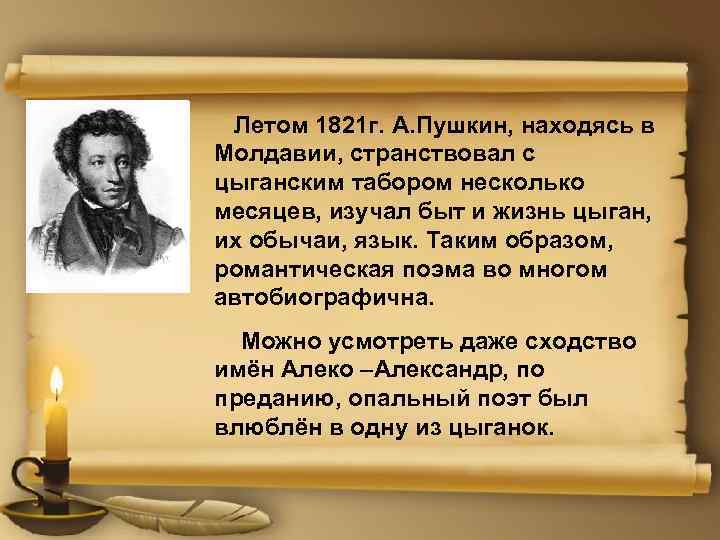 Летом 1821г. А.Пушкин, находясь в Молдавии, странствовал с цыганским табором несколько месяцев, изучал быт и жизнь цыган, их обычаи, язык. Таким образом, романтическая поэма во многом автобиографична.

Можно усмотреть даже сходство имён Алеко –Александр, по преданию, опальный поэт был влюблён в одну из цыганок.